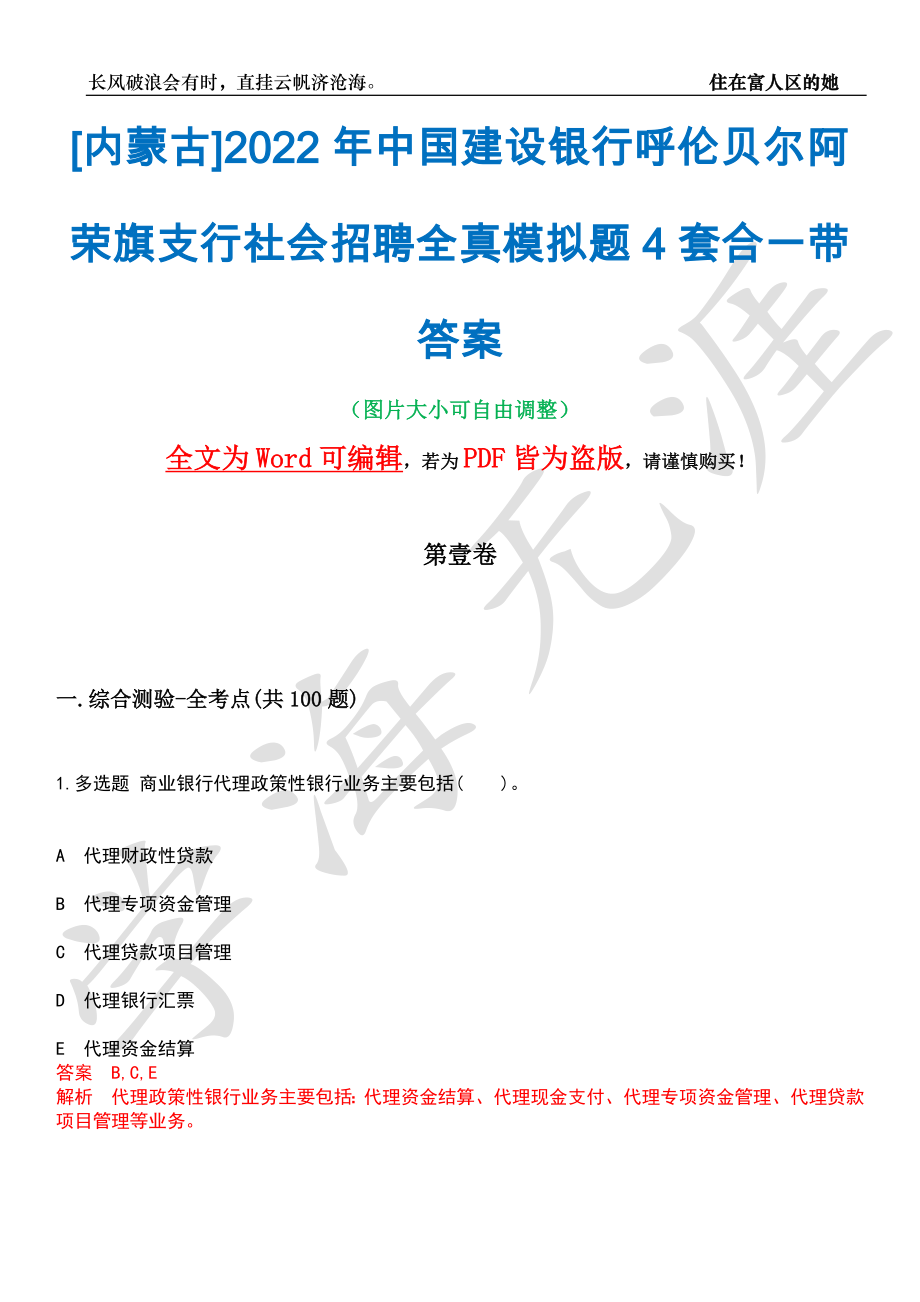 长风破浪会有时，直挂云帆济沧海。 住在富人区的她

[内蒙古]2022 年中国建设银行呼伦贝尔阿荣旗支行社会招聘全真模拟题 4 套合一带答案

（图片大小可自由调整）

全文为 Word 可编辑，若为 PDF 皆为盗版，请谨慎购买！

第壹卷

一.综合测验-全考点(共 100 题)

1.多选题 商业银行代理政策性银行业务主要包括(　　)。

A 代理财政性贷款

B 代理专项资金管理

C 代理贷款项目管理

D 代理银行汇票

E 代理资金结算

答案 B,C,E

解析 代理政策性银行业务主要包括：代理资金结算、代理现金支付、代理专项资金管理、代理贷款项目管理等业务。

学海无涯